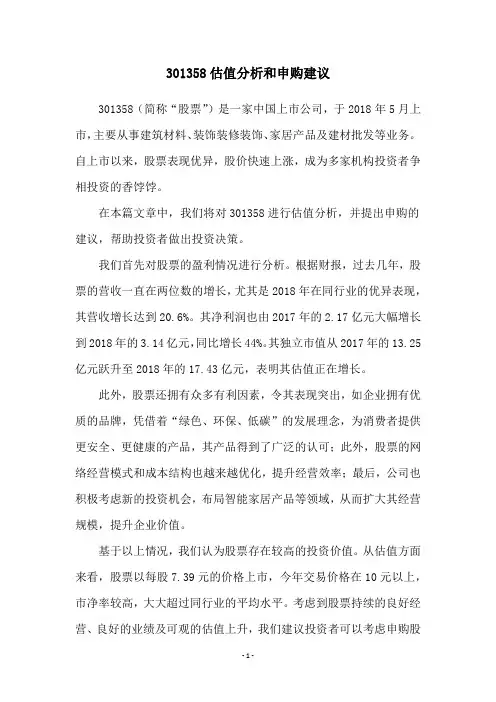 301358 估值分析和申购建议

301358（简称“股票”）是一家中国上市公司，于 2018 年 5 月上市，主要从事建筑材料、装饰装修装饰、家居产品及建材批发等业务。自上市以来，股票表现优异，股价快速上涨，成为多家机构投资者争相投资的香饽饽。

在本篇文章中，我们将对 301358 进行估值分析，并提出申购的建议，帮助投资者做出投资决策。

我们首先对股票的盈利情况进行分析。根据财报，过去几年，股票的营收一直在两位数的增长，尤其是 2018 年在同行业的优异表现，其营收增长达到 20.6%。其净利润也由 2017 年的 2.17 亿元大幅增长到 2018 年的 3.14 亿元，同比增长 44%。其独立市值从 2017 年的 13.25 亿元跃升至 2018 年的 17.43 亿元，表明其估值正在增长。

此外，股票还拥有众多有利因素，令其表现突出，如企业拥有优质的品牌，凭借着“绿色、环保、低碳”的发展理念，为消费者提供更安全、更健康的产品，其产品得到了广泛的认可；此外，股票的网络经营模式和成本结构也越来越优化，提升经营效率；最后，公司也积极考虑新的投资机会，布局智能家居产品等领域，从而扩大其经营规模，提升企业价值。

基于以上情况，我们认为股票存在较高的投资价值。从估值方面来看，股票以每股 7.39 元的价格上市，今年交易价格在 10 元以上，市净率较高，大大超过同行业的平均水平。考虑到股票持续的良好经营、良好的业绩及可观的估值上升，我们建议投资者可以考虑申购股

- 1 -